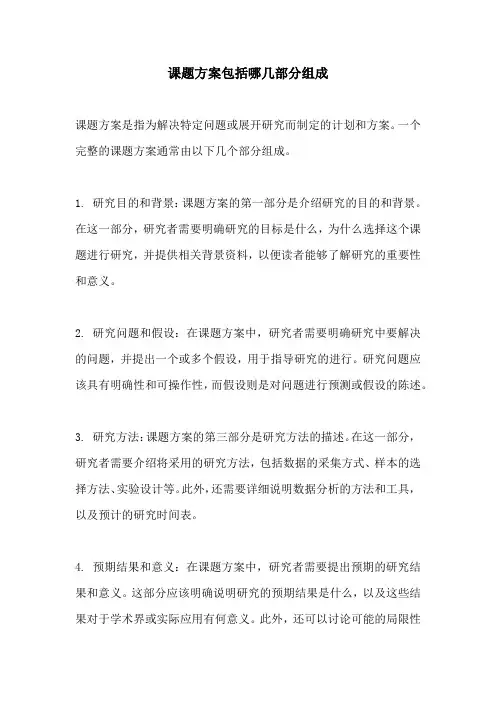 课题方案包括哪几部分组成

课题方案是指为解决特定问题或展开研究而制定的计划和方案。一个完整的课题方案通常由以下几个部分组成。

1. 研究目的和背景：课题方案的第一部分是介绍研究的目的和背景。在这一部分，研究者需要明确研究的目标是什么，为什么选择这个课题进行研究，并提供相关背景资料，以便读者能够了解研究的重要性和意义。

2. 研究问题和假设：在课题方案中，研究者需要明确研究中要解决的问题，并提出一个或多个假设，用于指导研究的进行。研究问题应该具有明确性和可操作性，而假设则是对问题进行预测或假设的陈述。

3. 研究方法：课题方案的第三部分是研究方法的描述。在这一部分，研究者需要介绍将采用的研究方法，包括数据的采集方式、样本的选择方法、实验设计等。此外，还需要详细说明数据分析的方法和工具，以及预计的研究时间表。

4. 预期结果和意义：在课题方案中，研究者需要提出预期的研究结果和意义。这部分应该明确说明研究的预期结果是什么，以及这些结果对于学术界或实际应用有何意义。此外，还可以讨论可能的局限性